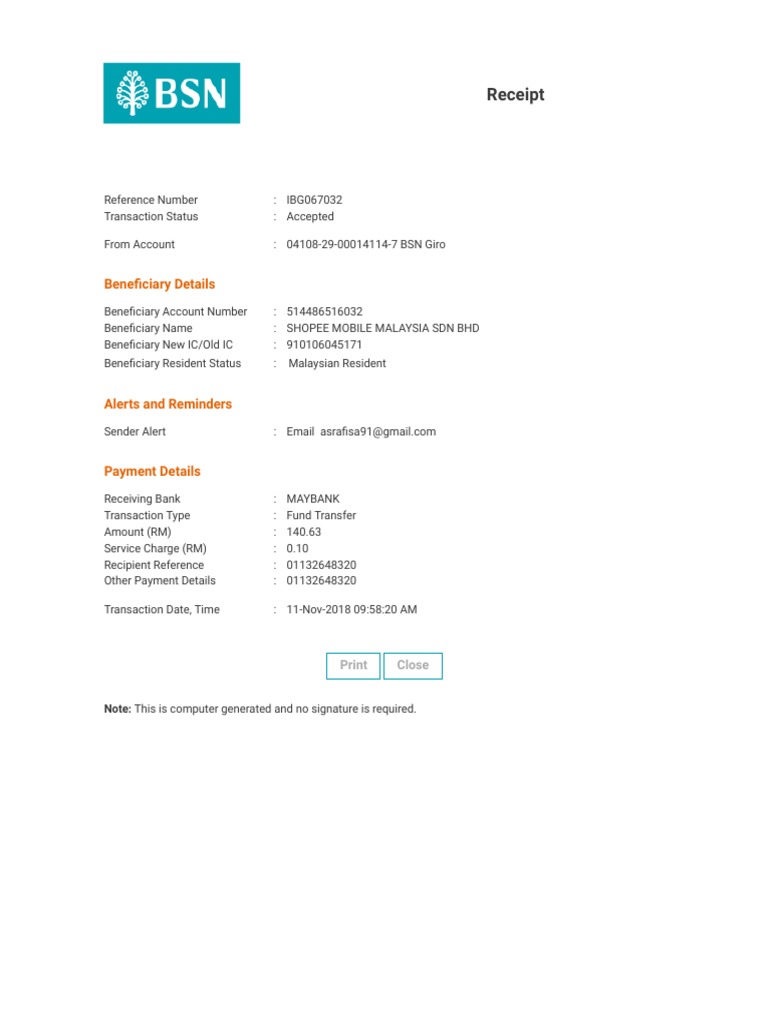 BSN

Receipt

Reference Number : IBG067032
Transaction Status : Accepted

From Account : 04108-29-00014114-7 BSN Giro

Beneficiary Details

Beneficiary Account Number : 514486516032
Beneficiary Name : SHOPEE MOBILE MALAYSIA SDN BHD
Beneficiary New IC/Old IC : 910106045171
Beneficiary Resident Status : Malaysian Resident

Alerts and Reminders

Sender Alert : Email asrafisa91@gmail.com

Payment Details

Receiving Bank : MAYBANK
Transaction Type : Fund Transfer
Amount (RM) : 140.63
Service Charge (RM) : 0.10
Recipient Reference : 01132648320
Other Payment Details : 01132648320

Transaction Date, Time : 11-Nov-2018 09:58:20 AM

Print Close

Note: This is computer generated and no signature is required.